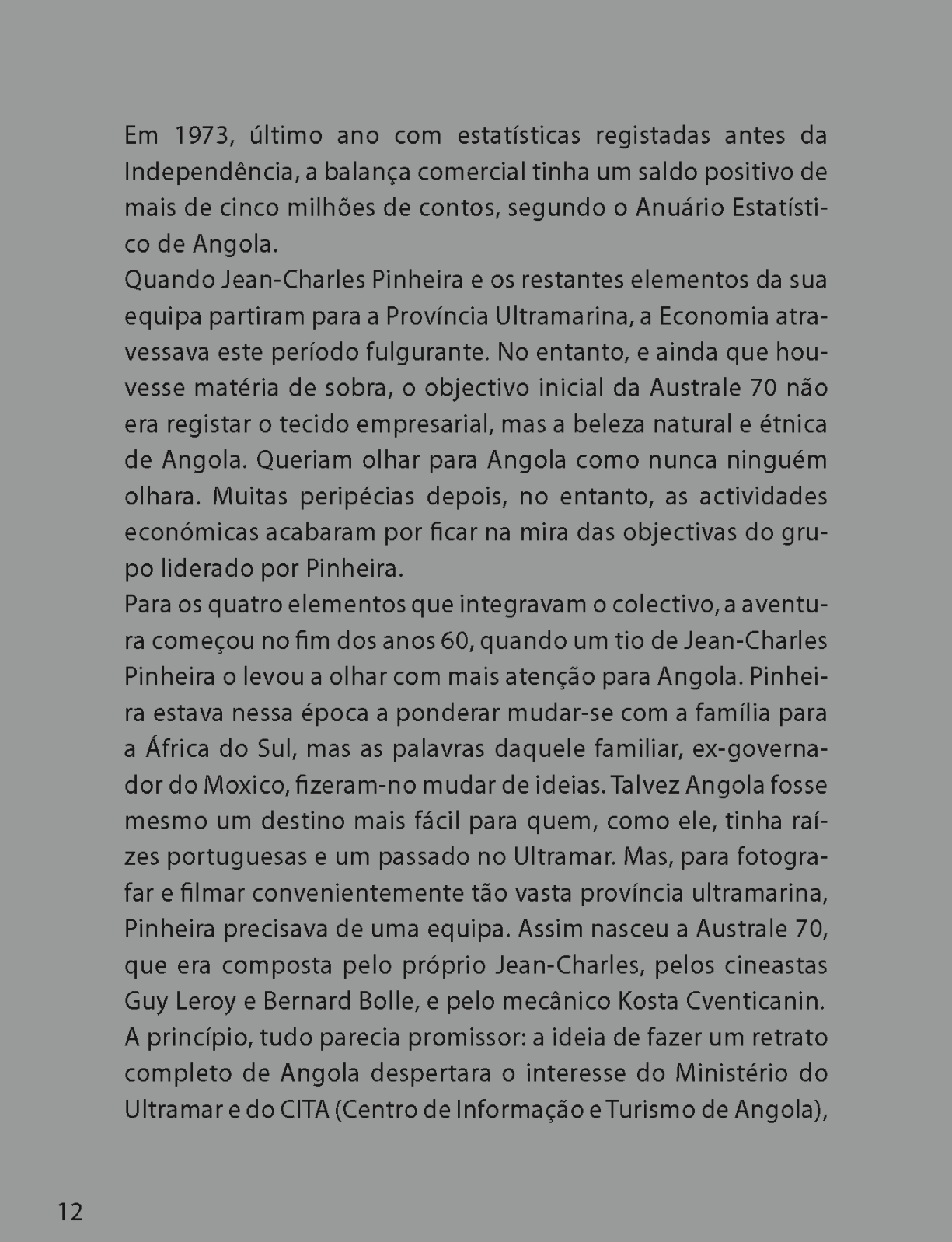 Em 1973, último ano com estatísticas registadas antes da Independência, a balança comercial tinha um saldo positivo de mais de cinco milhões de contos, segundo o Anuário Estatístico de Angola.
Quando Jean-Charles Pinheira e os restantes elementos da sua equipa partiram para a Província Ultramarina, a Economia atravessava este período fulgurante. No entanto, e ainda que houvesse matéria de sobra, o objectivo inicial da Australe 70 não era registar o tecido empresarial, mas a beleza natural e étnica de Angola. Queriam olhar para Angola como nunca ninguém olhara. Muitas peripécias depois, no entanto, as actividades económicas acabaram por ficar na mira das objectivas do grupo liderado por Pinheira.
Para os quatro elementos que integravam o colectivo, a aventura começou no fim dos anos 60, quando um tio de Jean-Charles Pinheira o levou a olhar com mais atenção para Angola. Pinheira estava nessa época a ponderar mudar-se com a família para a África do Sul, mas as palavras daquele familiar, ex-governador do Moxico, fizeram-no mudar de ideias. Talvez Angola fosse mesmo um destino mais fácil para quem, como ele, tinha raízes portuguesas e um passado no Ultramar. Mas, para fotografar e filmar convenientemente tão vasta província ultramarina, Pinheira precisava de uma equipa. Assim nasceu a Australe 70, que era composta pelo próprio Jean-Charles, pelos cineastas Guy Leroy e Bernard Bolle, e pelo mecânico Kosta Cventicanin.
A princípio, tudo parecia promissor: a ideia de fazer um retrato completo de Angola despertara o interesse do Ministério do Ultramar e do CITA (Centro de Informação e Turismo de Angola),

12